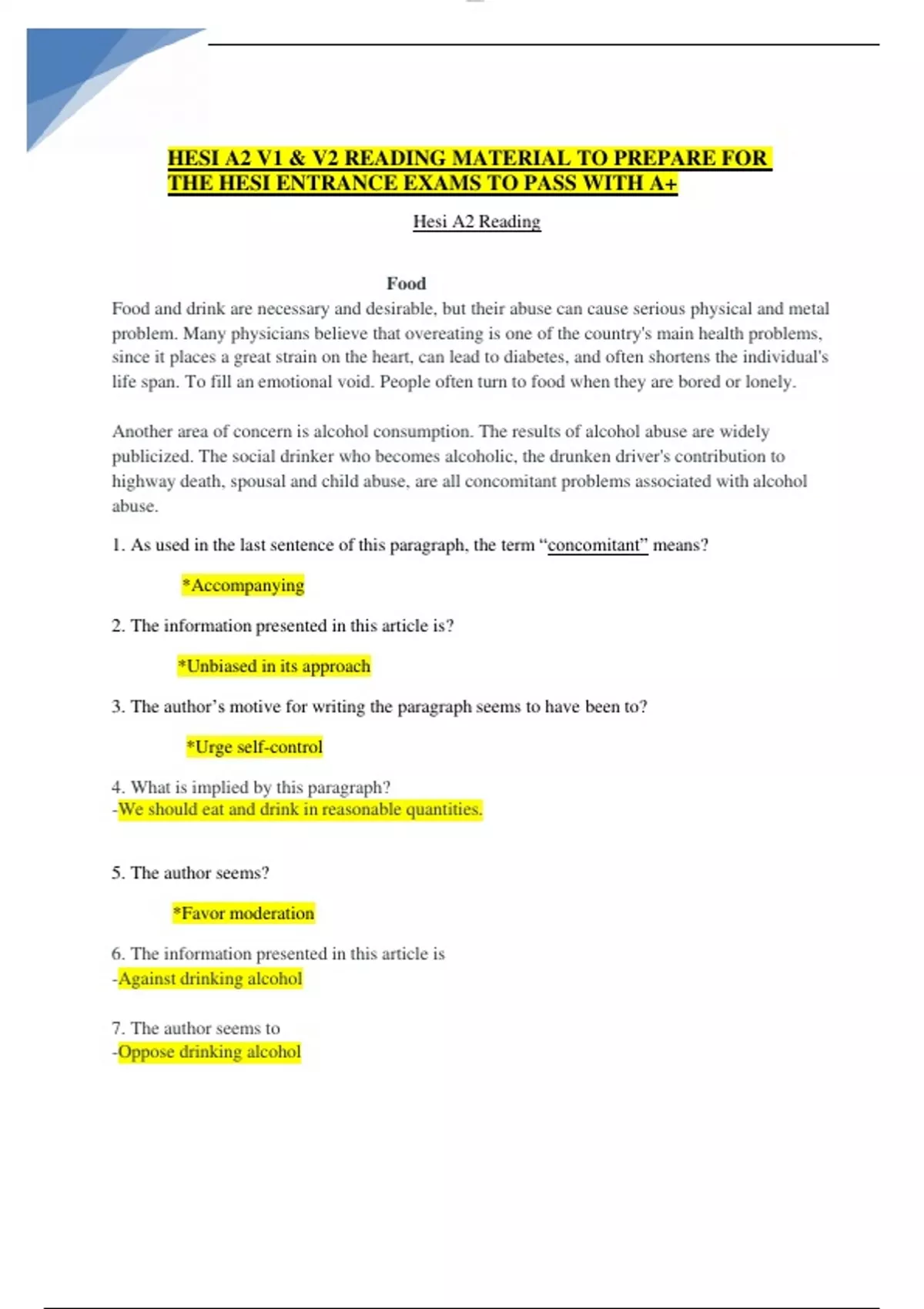 HESI A2 V1 & V2 READING MATERIAL TO PREPARE FOR THE HESI ENTRANCE EXAMS TO PASS WITH A+

Hesi A2 Reading

Food

Food and drink are necessary and desirable, but their abuse can cause serious physical and metal problem. Many physicians believe that overeating is one of the country's main health problems, since it places a great strain on the heart, can lead to diabetes, and often shortens the individual's life span. To fill an emotional void. People often turn to food when they are bored or lonely.

Another area of concern is alcohol consumption. The results of alcohol abuse are widely publicized. The social drinker who becomes alcoholic, the drunken driver's contribution to highway death, spousal and child abuse, are all concomitant problems associated with alcohol abuse.

1. As used in the last sentence of this paragraph, the term “concomitant” means?

*Accompanying

2. The information presented in this article is?

*Unbiased in its approach

3. The author’s motive for writing the paragraph seems to have been to?

*Urge self-control

4. What is implied by this paragraph?
-We should eat and drink in reasonable quantities.

5. The author seems?

*Favor moderation

6. The information presented in this article is
-Against drinking alcohol

7. The author seems to
-Oppose drinking alcohol